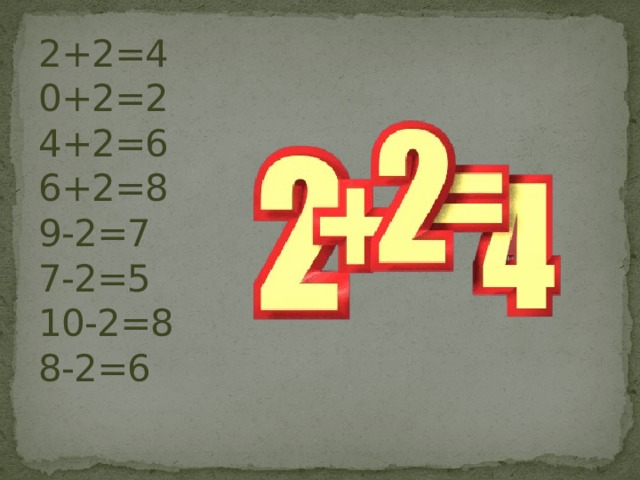 $2+2=4$
$0+2=2$
$4+2=6$
$6+2=8$
$9-2=7$
$7-2=5$
$10-2=8$
$8-2=6$

$2+2=4$